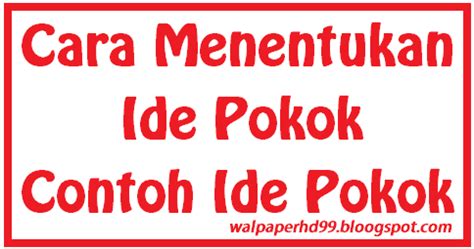 Cara Menentukan Ide Pokok Contoh Ide Pokok

walpaperhd99.bloogspot.com